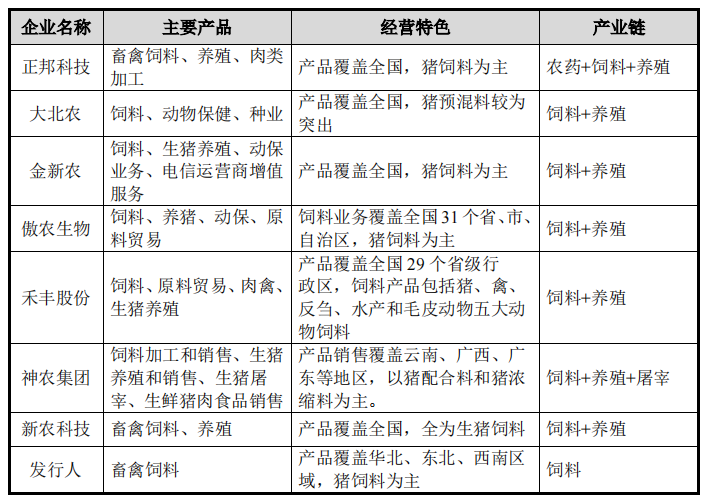 | 企业名称 | 主要产品 | 经营特色 | 产业链 |
|---|---|---|---|
| 正邦科技 | 畜禽饲料、养殖、肉类加工 | 产品覆盖全国，猪饲料为主 | 农药+饲料+养殖 |
| 大北农 | 饲料、动物保健、种业 | 产品覆盖全国，猪预混料较为突出 | 饲料+养殖 |
| 金新农 | 饲料、生猪养殖、动保业务、电信运营商增值服务 | 产品覆盖全国，猪饲料为主 | 饲料+养殖 |
| 傲农生物 | 饲料、养猪、动保、原料贸易 | 饲料业务覆盖全国 31 个省、市、自治区，猪饲料为主 | 饲料+养殖 |
| 禾丰股份 | 饲料、原料贸易、肉禽、生猪养殖 | 产品覆盖全国 29 个省级行政区，饲料产品包括猪、禽、反刍、水产和毛皮动物五大动物饲料 | 饲料+养殖 |
| 神农集团 | 饲料加工和销售、生猪养殖和销售、生猪屠宰、生鲜猪肉食品销售 | 产品销售覆盖云南、广西、广东等地区，以猪配合料和猪浓缩料为主。 | 饲料+养殖+屠宰 |
| 新农科技 | 畜禽饲料、养殖 | 产品覆盖全国，全为生猪饲料 | 饲料+养殖 |
| 发行人 | 畜禽饲料 | 产品覆盖华北、东北、西南区域，猪饲料为主 | 饲料 |